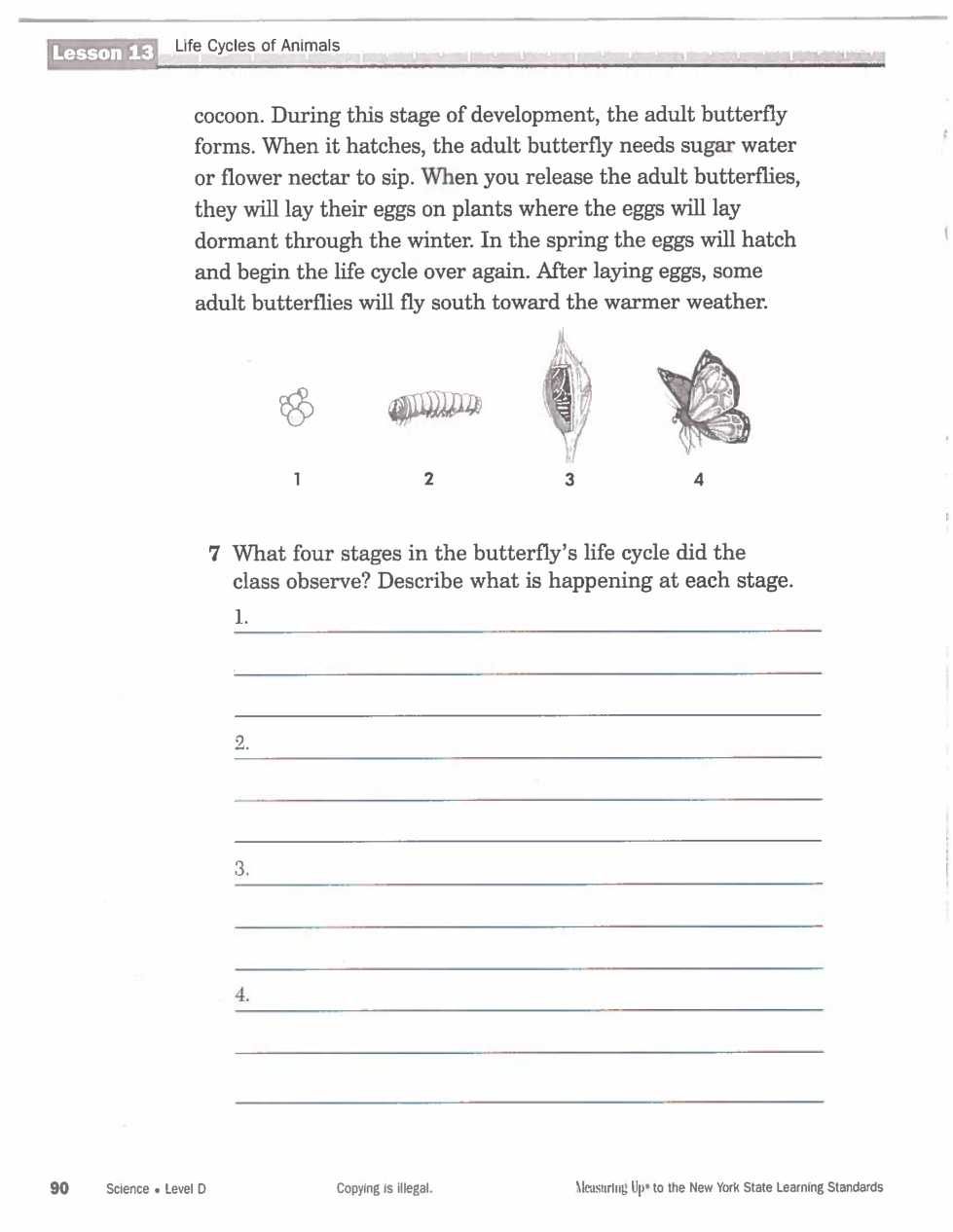 Lesson 13 Life Cycles of Animals

cocoon. During this stage of development, the adult butterfly forms. When it hatches, the adult butterfly needs sugar water or flower nectar to sip. When you release the adult butterflies, they will lay their eggs on plants where the eggs will lay dormant through the winter. In the spring the eggs will hatch and begin the life cycle over again. After laying eggs, some adult butterflies will fly south toward the warmer weather.

1 2 3 4

7 What four stages in the butterfly's life cycle did the class observe? Describe what is happening at each stage.

1.

2.

3.

4.

90 Science • Level D Copying is illegal. Measuring Up® to the New York State Learning Standards